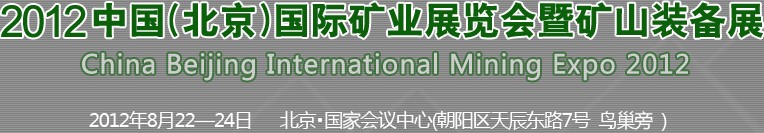 2012中国(北京)国际矿业展览会暨矿山装备展
China Beijing International Mining Expo 2012

2012年8月22—24日　北京·国家会议中心(朝阳区天辰东路7号 鸟巢旁 )